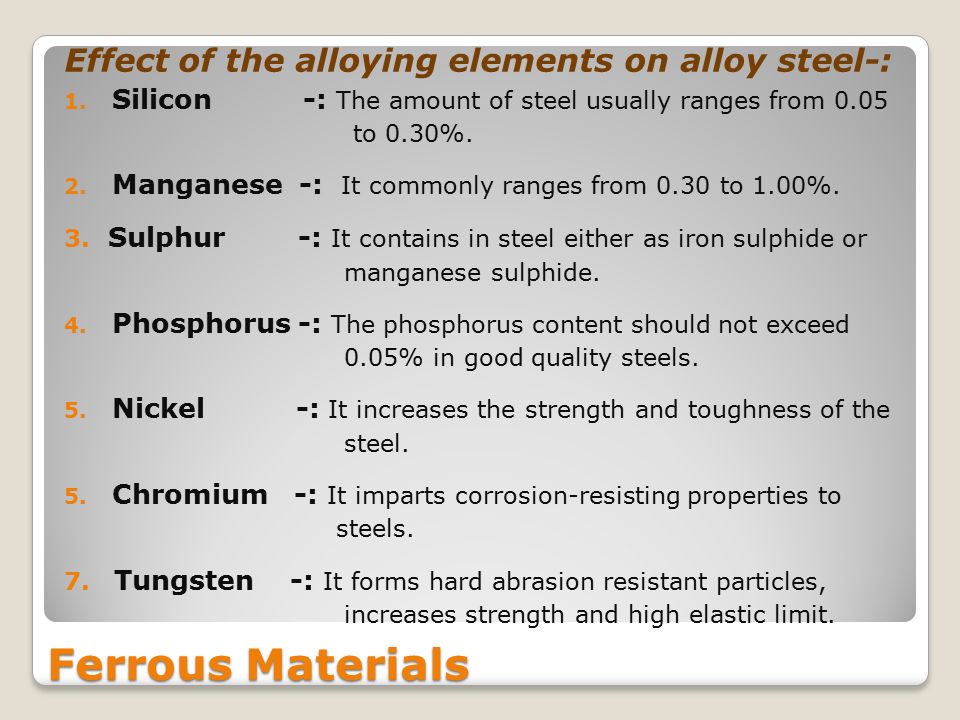 Effect of the alloying elements on alloy steel-:

1. Silicon -: The amount of steel usually ranges from 0.05 to 0.30%.

2. Manganese -: It commonly ranges from 0.30 to 1.00%.

3. Sulphur -: It contains in steel either as iron sulphide or manganese sulphide.

4. Phosphorus -: The phosphorus content should not exceed 0.05% in good quality steels.

5. Nickel -: It increases the strength and toughness of the steel.

5. Chromium -: It imparts corrosion-resisting properties to steels.

7. Tungsten -: It forms hard abrasion resistant particles, increases strength and high elastic limit.

Ferrous Materials